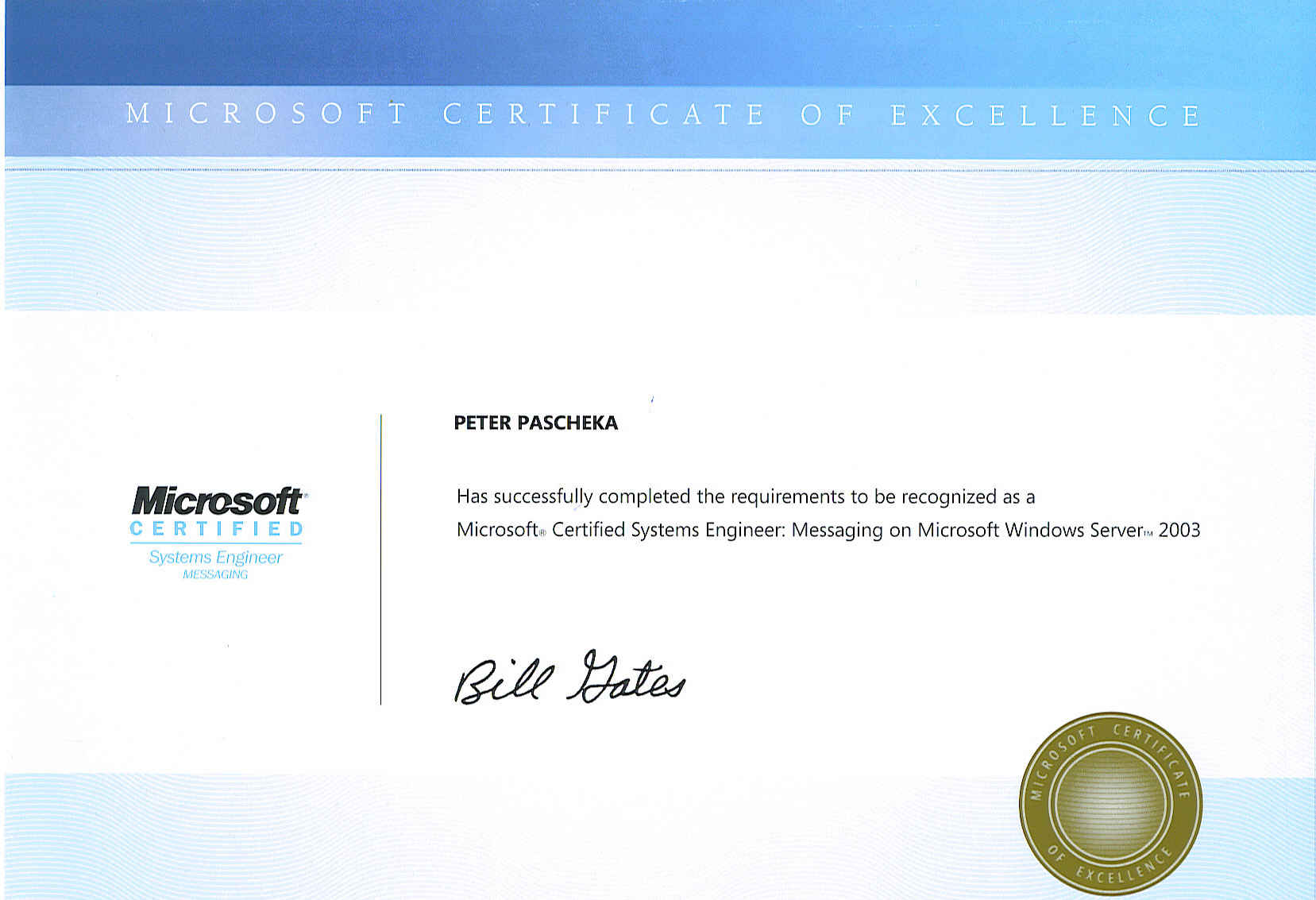 MICROSOFT CERTIFICATE OF EXCELLENCE

Microsoft®
CERTIFIED
Systems Engineer
MESSAGING

PETER PASCHEKA

Has successfully completed the requirements to be recognized as a Microsoft® Certified Systems Engineer: Messaging on Microsoft Windows Server™ 2003

Bill Gates

MICROSOFT CERTIFICATE OF EXCELLENCE